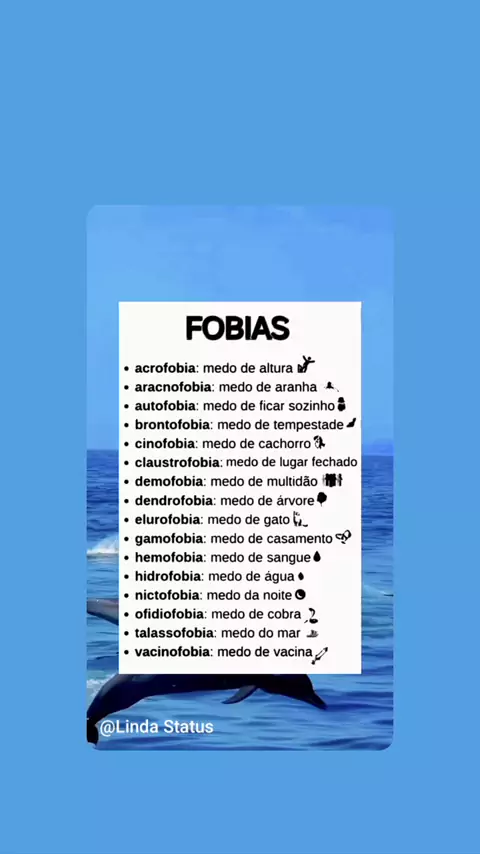 FOBIAS

• acrofobia: medo de altura
• aracnofobia: medo de aranha
• autofobia: medo de ficar sozinho
• brontofobia: medo de tempestade
• cinofobia: medo de cachorro
• claustrofobia: medo de lugar fechado
• demofobia: medo de multidão
• dendrofobia: medo de árvore
• elurofobia: medo de gato
• gamofobia: medo de casamento
• hemofobia: medo de sangue
• hidrofobia: medo de água
• nictofobia: medo da noite
• ofidiofobia: medo de cobra
• talassofobia: medo do mar
• vacinofobia: medo de vacina

@Linda Status